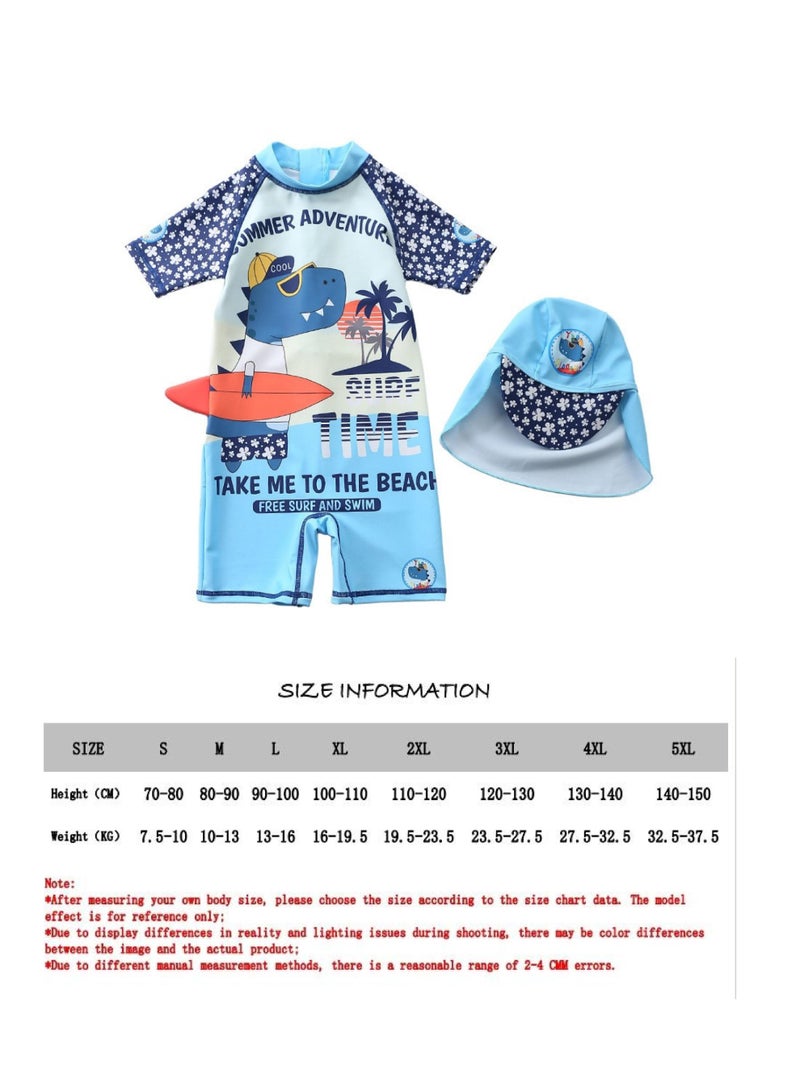 UMMER ADVENTURE

COOL

SURF

TIME

TAKE ME TO THE BEACH

FREE SURF AND SWIM

SIZE INFORMATION

| SIZE | S | M | L | XL | 2XL | 3XL | 4XL | 5XL |
|---|---|---|---|---|---|---|---|---|
| Height (CM) | 70-80 | 80-90 | 90-100 | 100-110 | 110-120 | 120-130 | 130-140 | 140-150 |
| Weight (KG) | 7.5-10 | 10-13 | 13-16 | 16-19.5 | 19.5-23.5 | 23.5-27.5 | 27.5-32.5 | 32.5-37.5 |

Note:
*After measuring your own body size, please choose the size according to the size chart data. The model effect is for reference only;
*Due to display differences in reality and lighting issues during shooting, there may be color differences between the image and the actual product;
*Due to different manual measurement methods, there is a reasonable range of 2-4 CMM errors.